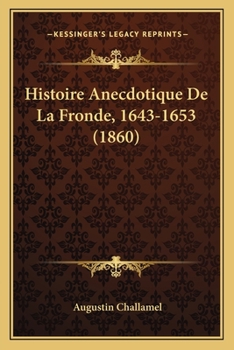 —KESSINGER'S LEGACY REPRINTS—

Histoire Anecdotique De La Fronde, 1643-1653 (1860)

Augustin Challamel